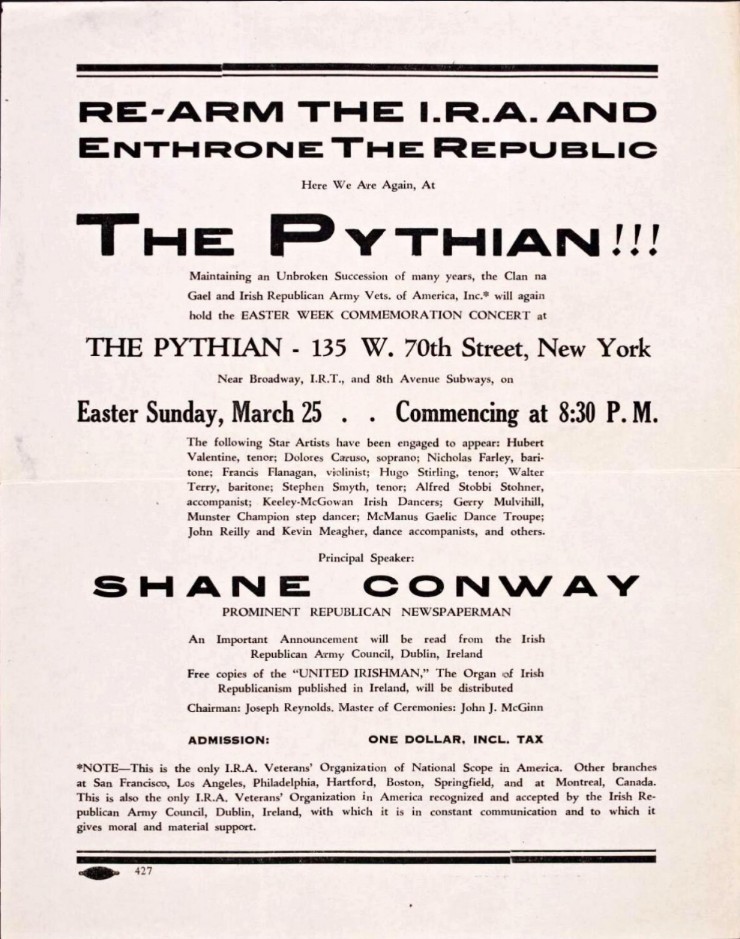 RE-ARM THE I.R.A. AND ENTHRONE THE REPUBLIC

Here We Are Again, At

THE PYTHIAN!!!

Maintaining an Unbroken Succession of many years, the Clan na Gael and Irish Republican Army Vets. of America, Inc.* will again hold the EASTER WEEK COMMEMORATION CONCERT at

THE PYTHIAN - 135 W. 70th Street, New York

Near Broadway, I.R.T., and 8th Avenue Subways, on

Easter Sunday, March 25 . . Commencing at 8:30 P. M.

The following Star Artists have been engaged to appear: Hubert Valentine, tenor; Dolores Caruso, soprano; Nicholas Farley, baritone; Francis Flanagan, violinist; Hugo Stirling, tenor; Walter Terry, baritone; Stephen Smyth, tenor; Alfred Stobbi Stohner, accompanist; Keeley-McGowan Irish Dancers; Gerry Mulvihill, Munster Champion step dancer; McManus Gaelic Dance Troupe; John Reilly and Kevin Meagher, dance accompanists, and others.

Principal Speaker:

SHANE CONWAY

PROMINENT REPUBLICAN NEWSPAPERMAN

An Important Announcement will be read from the Irish Republican Army Council, Dublin, Ireland

Free copies of the "UNITED IRISHMAN," The Organ of Irish Republicanism published in Ireland, will be distributed

Chairman: Joseph Reynolds. Master of Ceremonies: John J. McGinn

ADMISSION: ONE DOLLAR, INCL. TAX

*NOTE—This is the only I.R.A. Veterans' Organization of National Scope in America. Other branches at San Francisco, Los Angeles, Philadelphia, Hartford, Boston, Springfield, and at Montreal, Canada. This is also the only I.R.A. Veterans' Organization in America recognized and accepted by the Irish Republican Army Council, Dublin, Ireland, with which it is in constant communication and to which it gives moral and material support.

427